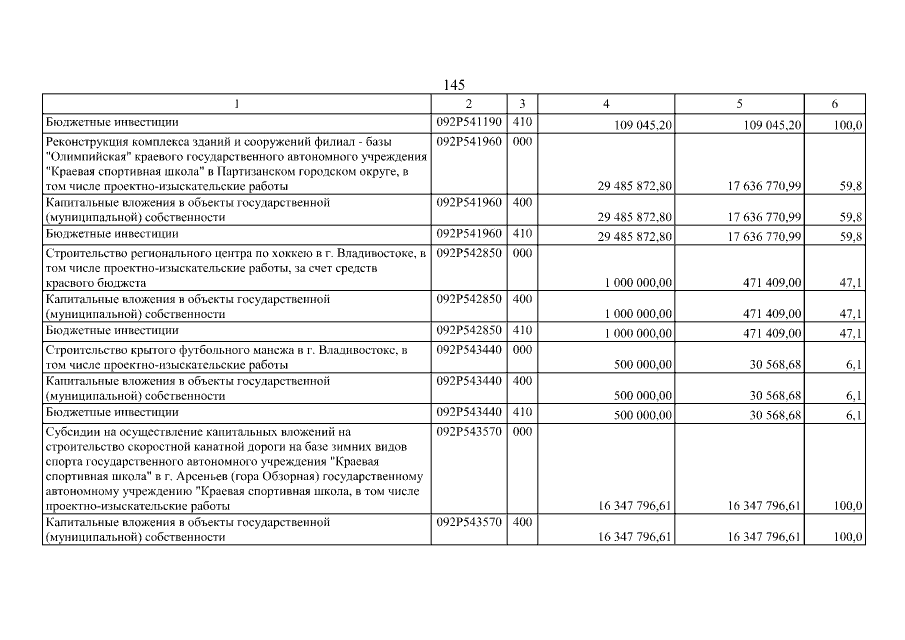 145

| 1 | 2 | 3 | 4 | 5 | 6 |
|---|---|---|---|---|---|
| Бюджетные инвестиции | 092P541190 | 410 | 109 045,20 | 109 045,20 | 100,0 |
| Реконструкция комплекса зданий и сооружений филиал - базы "Олимпийская" краевого государственного автономного учреждения "Краевая спортивная школа" в Партизанском городском округе, в том числе проектно-изыскательские работы | 092P541960 | 000 | 29 485 872,80 | 17 636 770,99 | 59,8 |
| Капитальные вложения в объекты государственной (муниципальной) собственности | 092P541960 | 400 | 29 485 872,80 | 17 636 770,99 | 59,8 |
| Бюджетные инвестиции | 092P541960 | 410 | 29 485 872,80 | 17 636 770,99 | 59,8 |
| Строительство регионального центра по хоккею в г. Владивостоке, в том числе проектно-изыскательские работы, за счет средств краевого бюджета | 092P542850 | 000 | 1 000 000,00 | 471 409,00 | 47,1 |
| Капитальные вложения в объекты государственной (муниципальной) собственности | 092P542850 | 400 | 1 000 000,00 | 471 409,00 | 47,1 |
| Бюджетные инвестиции | 092P542850 | 410 | 1 000 000,00 | 471 409,00 | 47,1 |
| Строительство крытого футбольного манежа в г. Владивостоке, в том числе проектно-изыскательские работы | 092P543440 | 000 | 500 000,00 | 30 568,68 | 6,1 |
| Капитальные вложения в объекты государственной (муниципальной) собственности | 092P543440 | 400 | 500 000,00 | 30 568,68 | 6,1 |
| Бюджетные инвестиции | 092P543440 | 410 | 500 000,00 | 30 568,68 | 6,1 |
| Субсидии на осуществление капитальных вложений на строительство скоростной канатной дороги на базе зимних видов спорта государственного автономного учреждения "Краевая спортивная школа" в г. Арсеньев (гора Обзорная) государственному автономному учреждению "Краевая спортивная школа, в том числе проектно-изыскательские работы | 092P543570 | 000 | 16 347 796,61 | 16 347 796,61 | 100,0 |
| Капитальные вложения в объекты государственной (муниципальной) собственности | 092P543570 | 400 | 16 347 796,61 | 16 347 796,61 | 100,0 |